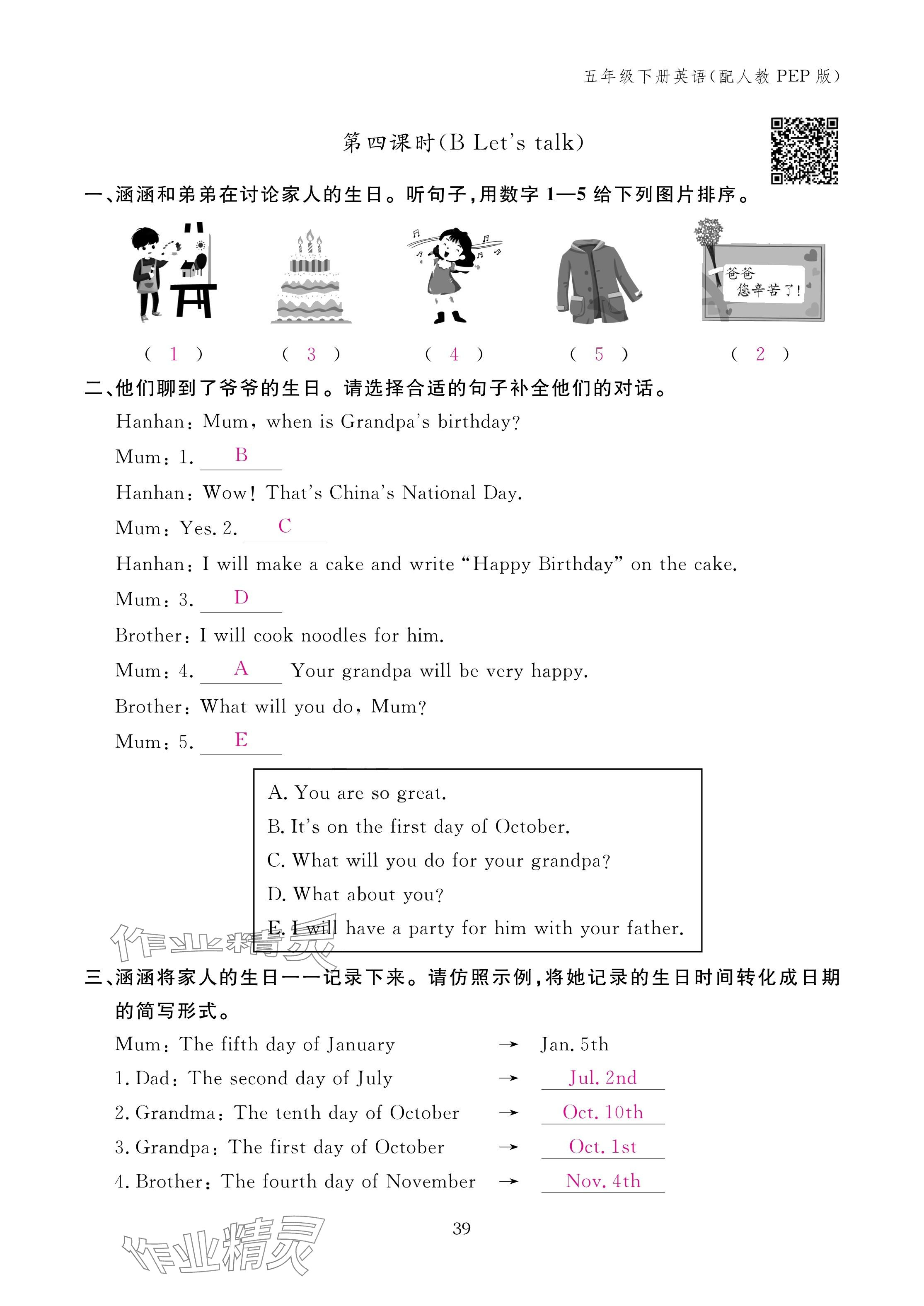 五年级下册英语(配人教 PEP 版)

第四课时(B Let's talk)

一、涵涵和弟弟在讨论家人的生日。听句子,用数字 1—5 给下列图片排序。

爸爸
您辛苦了!

( 1 ) ( 3 ) ( 4 ) ( 5 ) ( 2 )

二、他们聊到了爷爷的生日。请选择合适的句子补全他们的对话。

Hanhan: Mum, when is Grandpa's birthday?

Mum: 1. B

Hanhan: Wow! That's China's National Day.

Mum: Yes. 2. C

Hanhan: I will make a cake and write "Happy Birthday" on the cake.

Mum: 3. D

Brother: I will cook noodles for him.

Mum: 4. A Your grandpa will be very happy.

Brother: What will you do, Mum?

Mum: 5. E

A. You are so great.
B. It's on the first day of October.
C. What will you do for your grandpa?
D. What about you?
E. I will have a party for him with your father.

作业精灵

三、涵涵将家人的生日一一记录下来。请仿照示例,将她记录的生日时间转化成日期的简写形式。

Mum: The fifth day of January → Jan. 5th
1. Dad: The second day of July → Jul. 2nd
2. Grandma: The tenth day of October → Oct. 10th
3. Grandpa: The first day of October → Oct. 1st
4. Brother: The fourth day of November → Nov. 4th

39

作业精灵